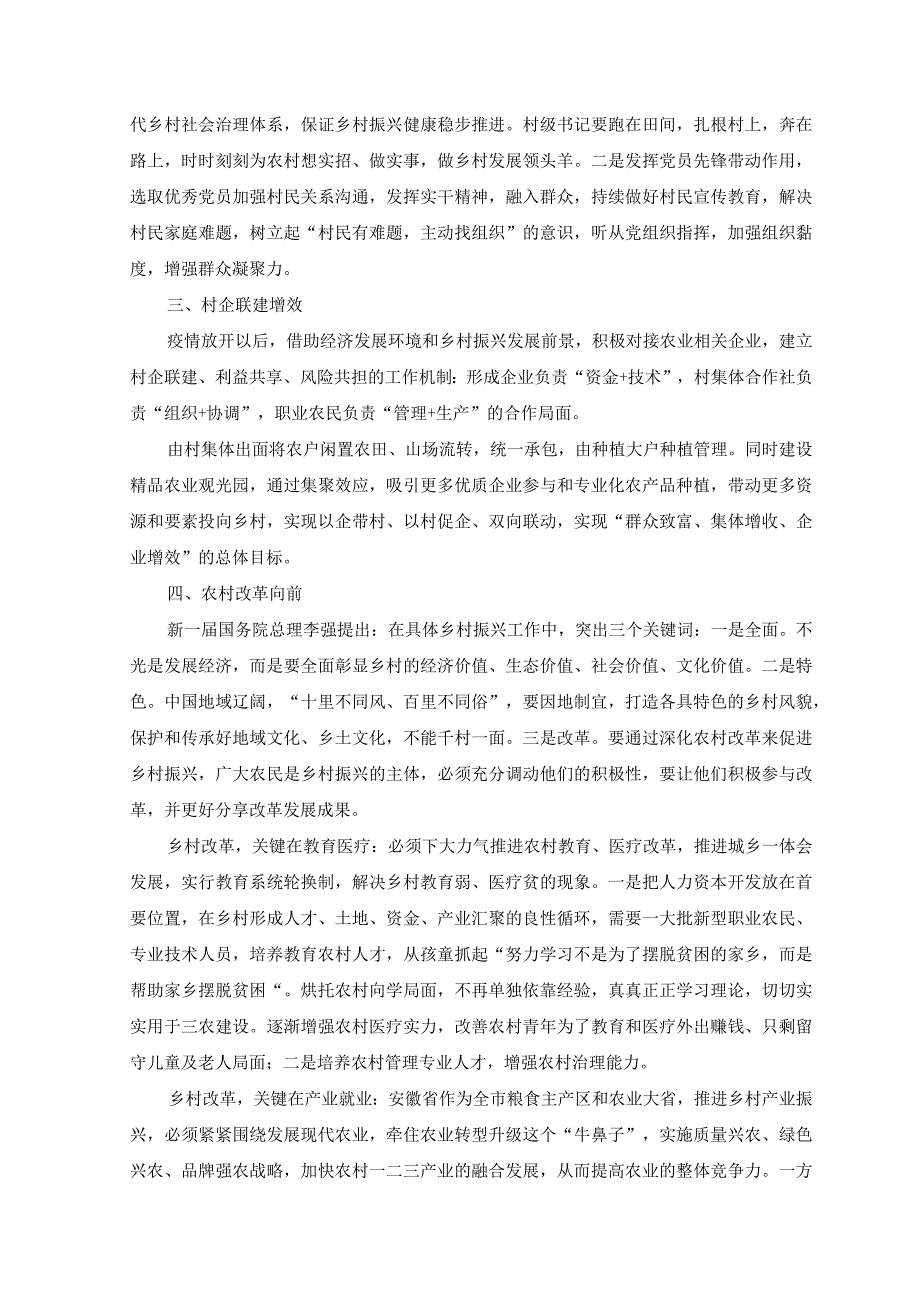 代乡村社会治理体系，保证乡村振兴健康稳步推进。村级书记要跑在田间，扎根村上，奔在路上，时时刻刻为农村想实招、做实事，做乡村发展领头羊。二是发挥党员先锋带动作用，选取优秀党员加强村民关系沟通，发挥实干精神，融入群众，持续做好村民宣传教育，解决村民家庭难题，树立起“村民有难题，主动找组织”的意识，听从党组织指挥，加强组织黏度，增强群众凝聚力。

三、村企联建增效

疫情放开以后，借助经济发展环境和乡村振兴发展前景，积极对接农业相关企业，建立村企联建、利益共享、风险共担的工作机制：形成企业负责“资金+技术”，村集体合作社负责“组织+协调”，职业农民负责“管理+生产”的合作局面。

由村集体出面将农户闲置农田、山场流转，统一承包，由种植大户种植管理。同时建设精品农业观光园，通过集聚效应，吸引更多优质企业参与和专业化农产品种植，带动更多资源和要素投向乡村，实现以企带村、以村促企、双向联动，实现“群众致富、集体增收、企业增效”的总体目标。

四、农村改革向前

新一届国务院总理李强提出：在具体乡村振兴工作中，突出三个关键词：一是全面。不光是发展经济，而是要全面彰显乡村的经济价值、生态价值、社会价值、文化价值。二是特色。中国地域辽阔，“十里不同风、百里不同俗”，要因地制宜，打造各具特色的乡村风貌，保护和传承好地域文化、乡土文化，不能千村一面。三是改革。要通过深化农村改革来促进乡村振兴，广大农民是乡村振兴的主体，必须充分调动他们的积极性，要让他们积极参与改革，并更好分享改革发展成果。

乡村改革，关键在教育医疗：必须下大力气推进农村教育、医疗改革，推进城乡一体会发展，实行教育系统轮换制，解决乡村教育弱、医疗贫的现象。一是把人力资本开发放在首要位置，在乡村形成人才、土地、资金、产业汇聚的良性循环，需要一大批新型职业农民、专业技术人员，培养教育农村人才，从孩童抓起“努力学习不是为了摆脱贫困的家乡，而是帮助家乡摆脱贫困“。烘托农村向学局面，不再单独依靠经验，真真正正学习理论，切切实实用于三农建设。逐渐增强农村医疗实力，改善农村青年为了教育和医疗外出赚钱、只剩留守儿童及老人局面；二是培养农村管理专业人才，增强农村治理能力。

乡村改革，关键在产业就业：安徽省作为全市粮食主产区和农业大省，推进乡村产业振兴，必须紧紧围绕发展现代农业，牵住农业转型升级这个“牛鼻子”，实施质量兴农、绿色兴农、品牌强农战略，加快农村一二三产业的融合发展，从而提高农业的整体竞争力。一方